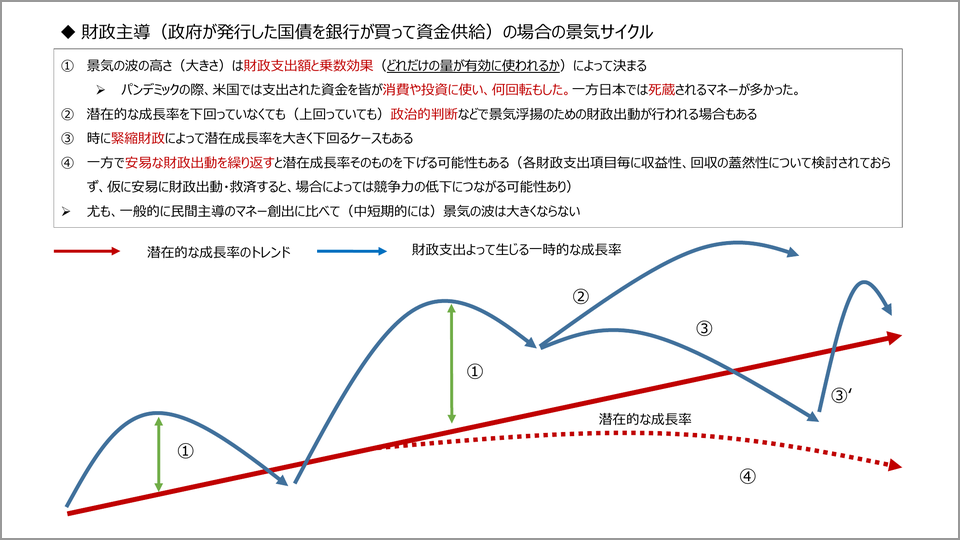 ◆ 財政主導（政府が発行した国債を銀行が買って資金供給）の場合の景気サイクル

① 景気の波の高さ（大きさ）は財政支出額と乗数効果（どれだけの量が有効に使われるか）によって決まる

➢ パンデミックの際、米国では支出された資金を皆が消費や投資に使い、何回転もした。一方日本では死蔵されるマネーが多かった。

② 潜在的な成長率を下回っていなくても（上回っていても）政治的判断などで景気浮揚のための財政出動が行われる場合もある

③ 時に緊縮財政によって潜在成長率を大きく下回るケースもある

④ 一方で安易な財政出動を繰り返すと潜在成長率そのものを下げる可能性もある（各財政支出項目毎に収益性、回収の蓋然性について検討されておらず、仮に安易に財政出動・救済すると、場合によっては競争力の低下につながる可能性あり）

➢ 尤も、一般的に民間主導のマネー創出に比べて（中短期的には）景気の波は大きくならない

潜在的な成長率のトレンド

財政支出よって生じる一時的な成長率

②

③

①

③′

潜在的な成長率

①

④